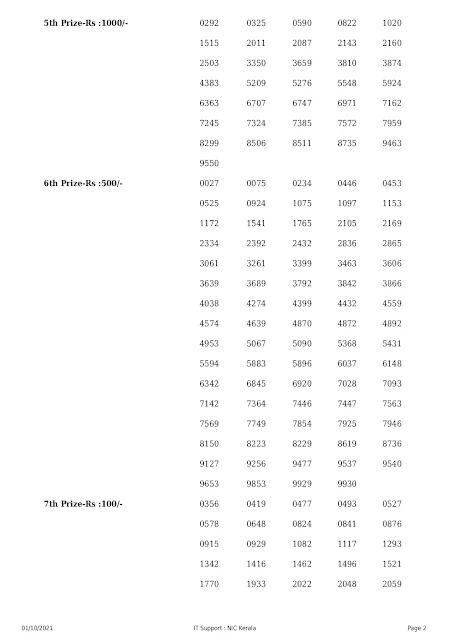 5th Prize-Rs :1000/-

0292 0325 0590 0822 1020
1515 2011 2087 2143 2160
2503 3350 3659 3810 3874
4383 5209 5276 5548 5924
6363 6707 6747 6971 7162
7245 7324 7385 7572 7959
8299 8506 8511 8735 9463
9550

6th Prize-Rs :500/-

0027 0075 0234 0446 0453
0525 0924 1075 1097 1153
1172 1541 1765 2105 2169
2334 2392 2432 2836 2865
3061 3261 3399 3463 3606
3639 3689 3792 3842 3866
4038 4274 4399 4432 4559
4574 4639 4870 4872 4892
4953 5067 5090 5368 5431
5594 5883 5896 6037 6148
6342 6845 6920 7028 7093
7142 7364 7446 7447 7563
7569 7749 7854 7925 7946
8150 8223 8229 8619 8736
9127 9256 9477 9537 9540
9653 9853 9929 9930

7th Prize-Rs :100/-

0356 0419 0477 0493 0527
0578 0648 0824 0841 0876
0915 0929 1082 1117 1293
1342 1416 1462 1496 1521
1770 1933 2022 2048 2059

01/10/2021 IT Support : NIC Kerala Page 2